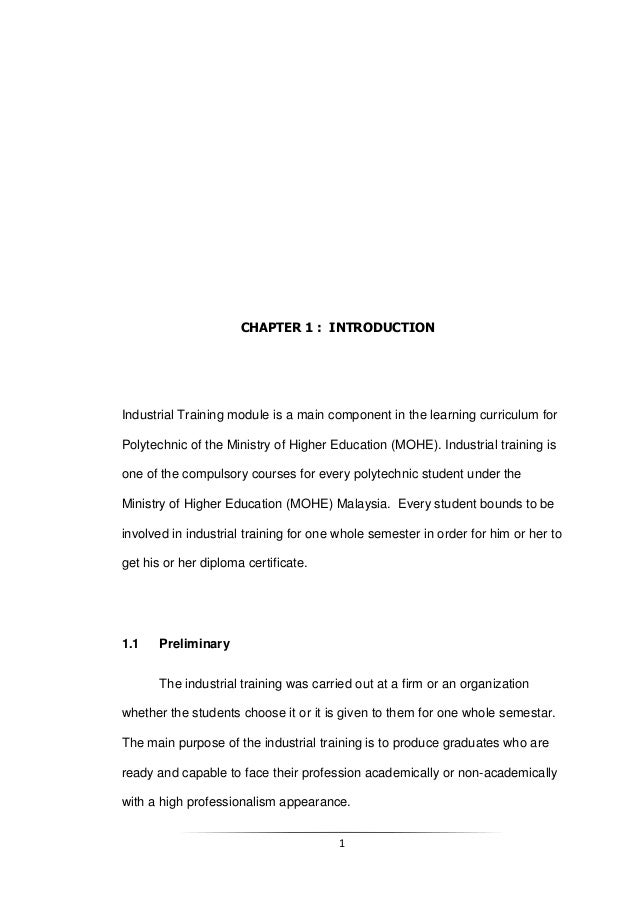 CHAPTER 1 : INTRODUCTION

Industrial Training module is a main component in the learning curriculum for Polytechnic of the Ministry of Higher Education (MOHE). Industrial training is one of the compulsory courses for every polytechnic student under the Ministry of Higher Education (MOHE) Malaysia. Every student bounds to be involved in industrial training for one whole semester in order for him or her to get his or her diploma certificate.

1.1 Preliminary

The industrial training was carried out at a firm or an organization whether the students choose it or it is given to them for one whole semestar. The main purpose of the industrial training is to produce graduates who are ready and capable to face their profession academically or non-academically with a high professionalism appearance.

1